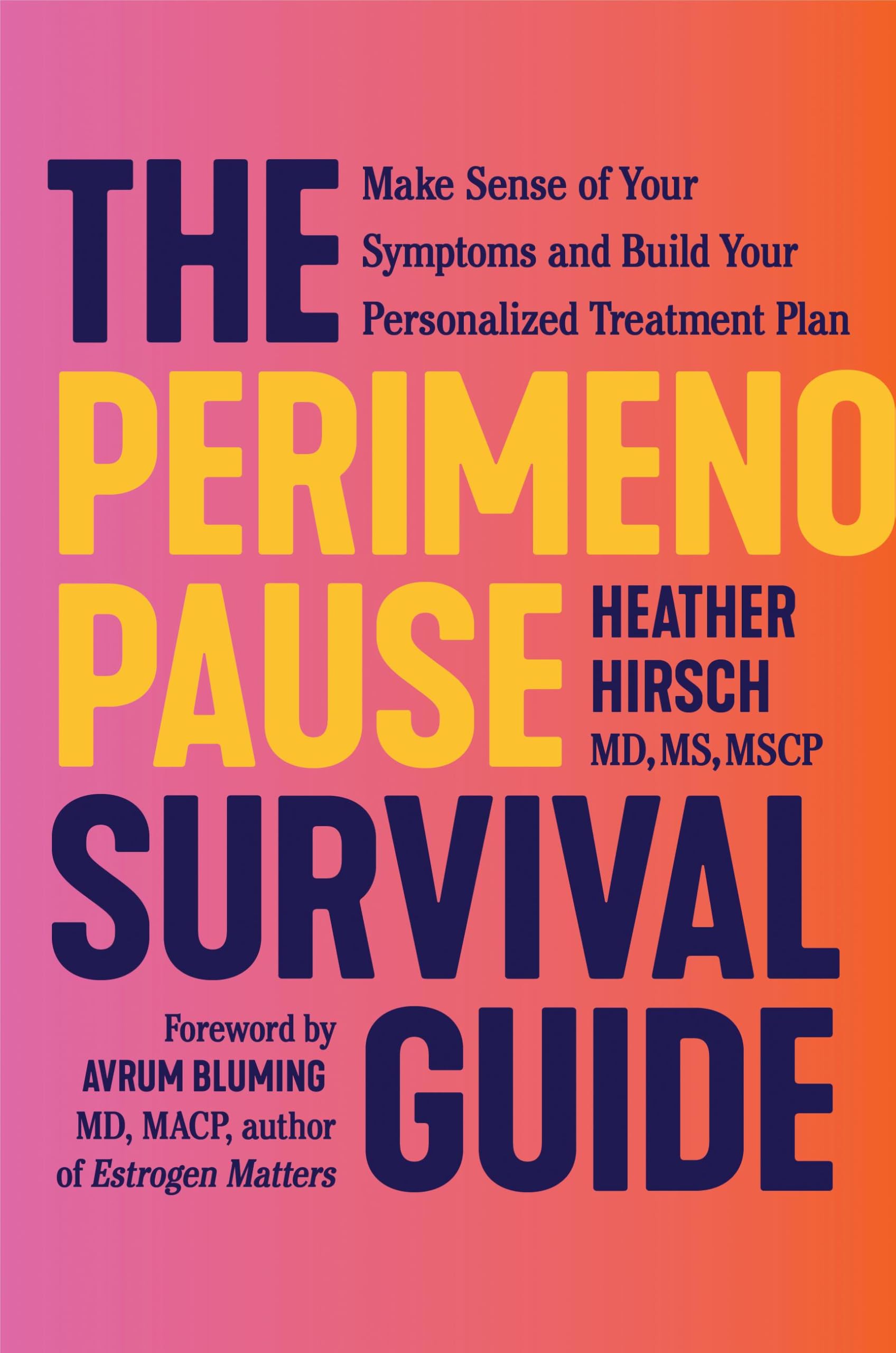 THE

Make Sense of Your Symptoms and Build Your Personalized Treatment Plan

PERIMENO PAUSE

HEATHER HIRSCH MD, MS, MSCP

SURVIVAL GUIDE

Foreword by AVRUM BLUMING MD, MACP, author of Estrogen Matters